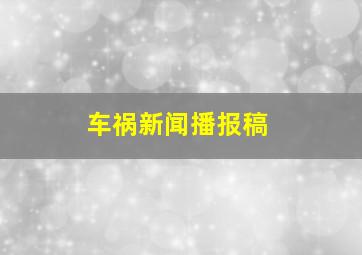 车祸新闻播报稿